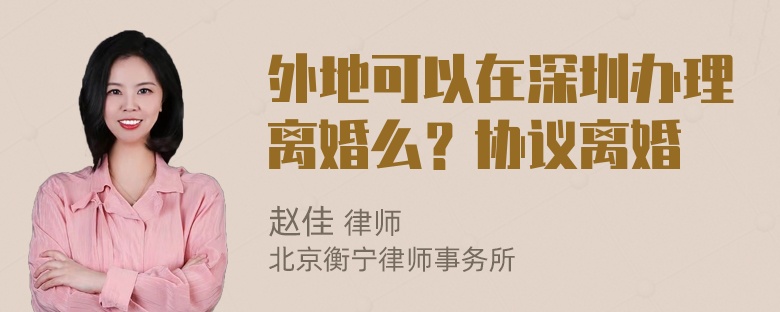 外地可以在深圳办理离婚么？协议离婚

赵佳 律师
北京衡宁律师事务所